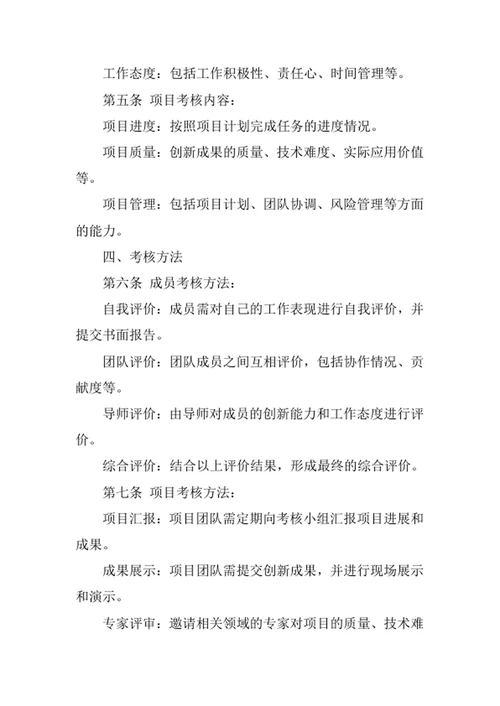 工作态度：包括工作积极性、责任心、时间管理等。

第五条 项目考核内容：

项目进度：按照项目计划完成任务的进度情况。

项目质量：创新成果的质量、技术难度、实际应用价值等。

项目管理：包括项目计划、团队协调、风险管理等方面的能力。

四、考核方法

第六条 成员考核方法：

自我评价：成员需对自己的工作表现进行自我评价，并提交书面报告。

团队评价：团队成员之间互相评价，包括协作情况、贡献度等。

导师评价：由导师对成员的创新能力和工作态度进行评价。

综合评价：结合以上评价结果，形成最终的综合评价。

第七条 项目考核方法：

项目汇报：项目团队需定期向考核小组汇报项目进展和成果。

成果展示：项目团队需提交创新成果，并进行现场展示和演示。

专家评审：邀请相关领域的专家对项目的质量、技术难